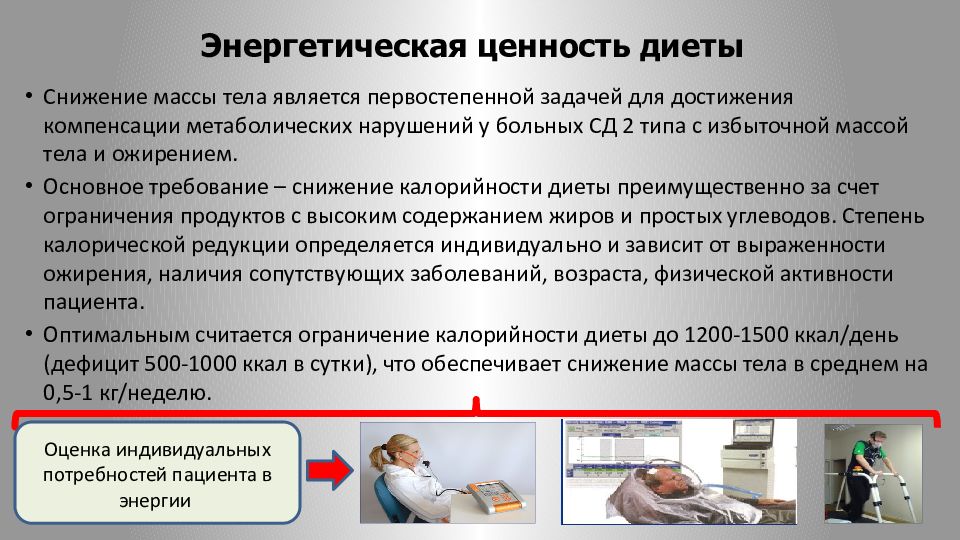 Энергетическая ценность диеты

• Снижение массы тела является первостепенной задачей для достижения компенсации метаболических нарушений у больных СД 2 типа с избыточной массой тела и ожирением.

• Основное требование – снижение калорийности диеты преимущественно за счет ограничения продуктов с высоким содержанием жиров и простых углеводов. Степень калорической редукции определяется индивидуально и зависит от выраженности ожирения, наличия сопутствующих заболеваний, возраста, физической активности пациента.

• Оптимальным считается ограничение калорийности диеты до 1200-1500 ккал/день (дефицит 500-1000 ккал в сутки), что обеспечивает снижение массы тела в среднем на 0,5-1 кг/неделю.

Оценка индивидуальных потребностей пациента в энергии